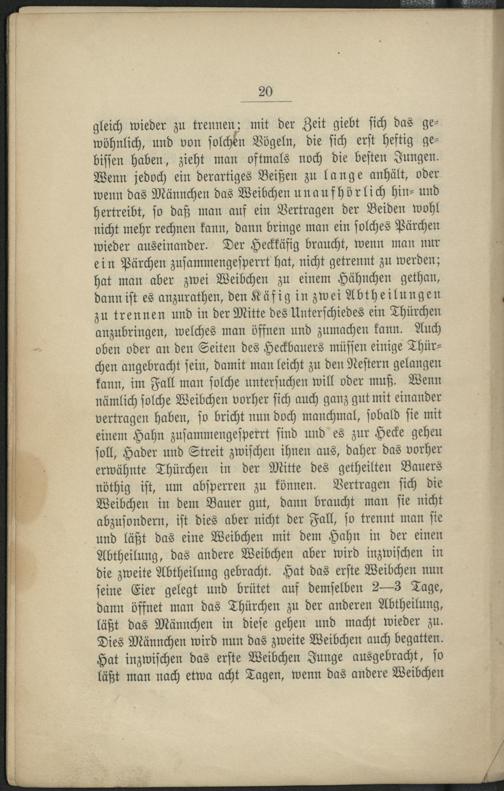 20

gleich wieder zu trennen; mit der Zeit giebt sich das gewöhnlich, und von solchen Vögeln, die sich erst heftig gebissen haben, zieht man oftmals noch die besten Jungen. Wenn jedoch ein derartiges Beißen zu lange anhält, oder wenn das Männchen das Weibchen unaufhörlich hin- und hertreibt, so daß man auf ein Vertragen der Beiden wohl nicht mehr rechnen kann, dann bringe man ein solches Pärchen wieder auseinander. Der Heckkäfig braucht, wenn man nur ein Pärchen zusammengesperrt hat, nicht getrennt zu werden; hat man aber zwei Weibchen zu einem Hähnchen gethan, dann ist es anzurathen, den Käfig in zwei Abtheilungen zu trennen und in der Mitte des Unterschiedes ein Thürchen anzubringen, welches man öffnen und zumachen kann. Auch oben oder an den Seiten des Heckbauers müssen einige Thürchen angebracht sein, damit man leicht zu den Nestern gelangen kann, im Fall man solche untersuchen will oder muß. Wenn nämlich solche Weibchen vorher sich auch ganz gut mit einander vertragen haben, so bricht nun doch manchmal, sobald sie mit einem Hahn zusammengesperrt sind und es zur Hecke gehen soll, Hader und Streit zwischen ihnen aus, daher das vorher erwähnte Thürchen in der Mitte des getheilten Bauers nöthig ist, um absperren zu können. Vertragen sich die Weibchen in dem Bauer gut, dann braucht man sie nicht abzusondern, ist dies aber nicht der Fall, so trennt man sie und läßt das eine Weibchen mit dem Hahn in der einen Abtheilung, das andere Weibchen aber wird inzwischen in die zweite Abtheilung gebracht. Hat das erste Weibchen nun seine Eier gelegt und brütet auf denselben 2—3 Tage, dann öffnet man das Thürchen zu der anderen Abtheilung, läßt das Männchen in diese gehen und macht wieder zu. Dies Männchen wird nun das zweite Weibchen auch begatten. Hat inzwischen das erste Weibchen Junge ausgebracht, so läßt man nach etwa acht Tagen, wenn das andere Weibchen